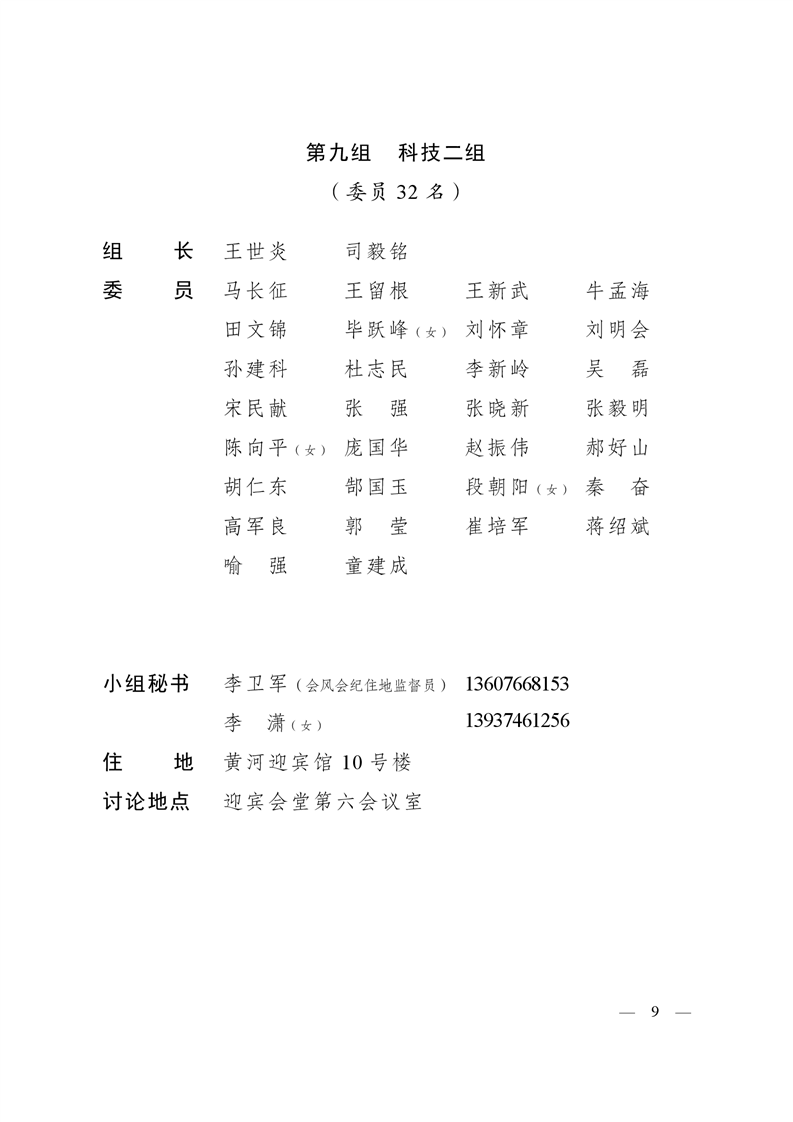 第九组　科技二组

（委员 32 名）

组　长　王世炎　司毅铭

委　员　马长征　王留根　王新武　牛孟海
田文锦　毕跃峰（女）　刘怀章　刘明会
孙建科　杜志民　李新岭　吴　磊
宋民献　张　强　张晓新　张毅明
陈向平（女）　庞国华　赵振伟　郝好山
胡仁东　郜国玉　段朝阳（女）　秦　奋
高军良　郭　莹　崔培军　蒋绍斌
喻　强　童建成

小组秘书　李卫军（会风会纪住地监督员）　13607668153
李　潇（女）　13937461256

住　地　黄河迎宾馆 10 号楼

讨论地点　迎宾会堂第六会议室

— 9 —